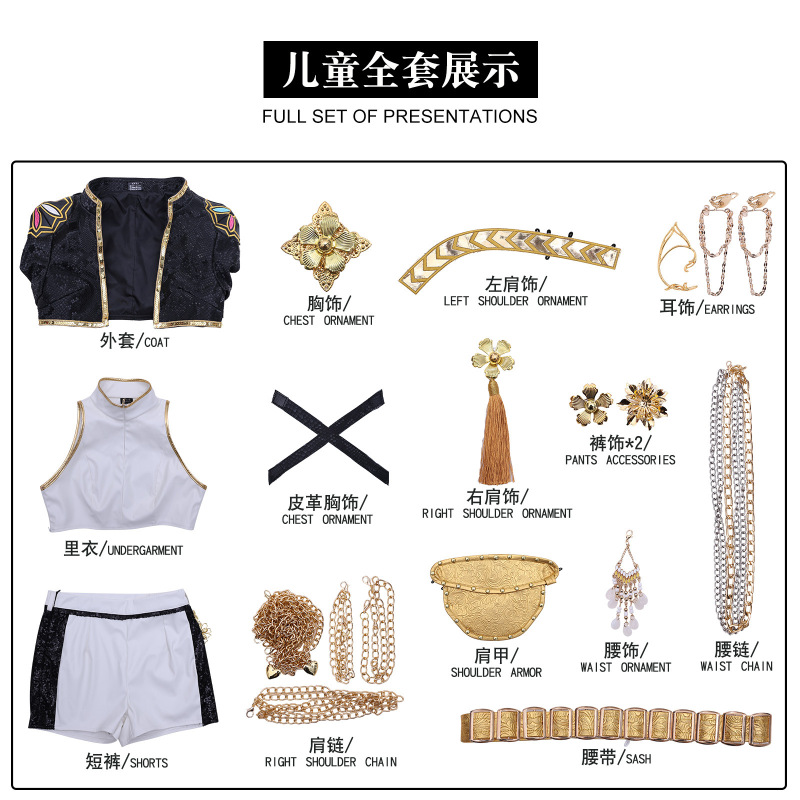 儿童全套展示
FULL SET OF PRESENTATIONS

外套/COAT

胸饰/
CHEST ORNAMENT

左肩饰/
LEFT SHOULDER ORNAMENT

耳饰/EARRINGS

里衣/UNDERGARMENT

皮革胸饰/
CHEST ORNAMENT

右肩饰/
RIGHT SHOULDER ORNAMENT

裤饰*2/
PANTS ACCESSORIES

短裤/SHORTS

肩链/
RIGHT SHOULDER CHAIN

肩甲/
SHOULDER ARMOR

腰饰/
WAIST ORNAMENT

腰链/
WAIST CHAIN

腰带/SASH